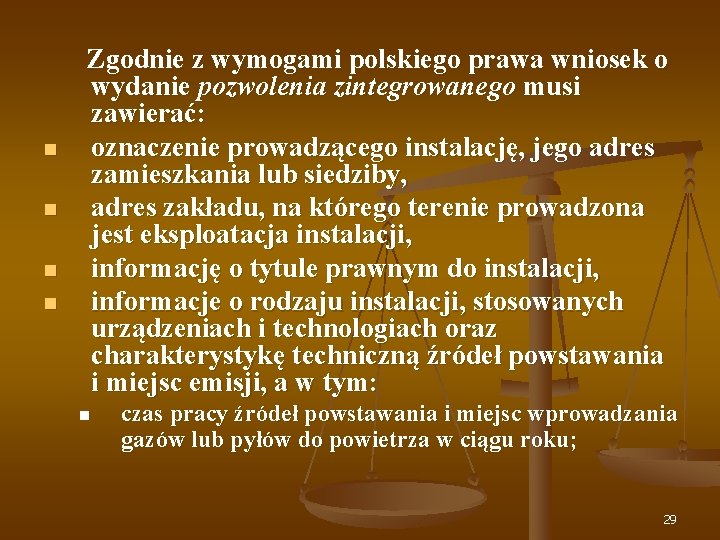 Zgodnie z wymogami polskiego prawa wniosek o wydanie pozwolenia zintegrowanego musi zawierać:

• oznaczenie prowadzącego instalację, jego adres zamieszkania lub siedziby,
• adres zakładu, na którego terenie prowadzona jest eksploatacja instalacji,
• informację o tytule prawnym do instalacji,
• informacje o rodzaju instalacji, stosowanych urządzeniach i technologiach oraz charakterystykę techniczną źródeł powstawania i miejsc emisji, a w tym:
• czas pracy źródeł powstawania i miejsc wprowadzania gazów lub pyłów do powietrza w ciągu roku;

29